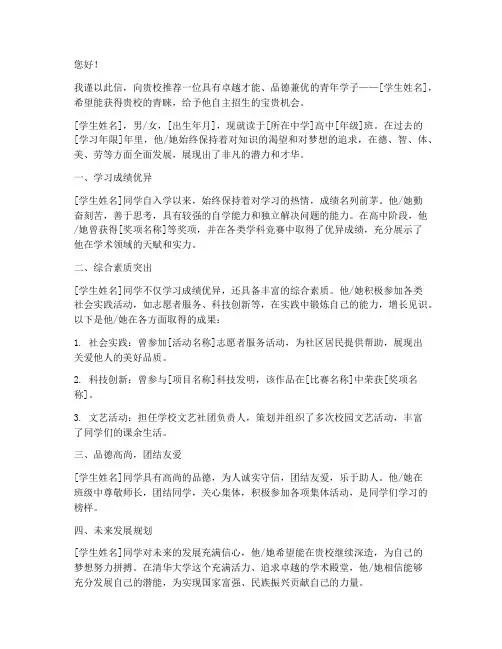 您好！

我谨以此信，向贵校推荐一位具有卓越才能、品德兼优的青年学子——[学生姓名]，希望能获得贵校的青睐，给予他自主招生的宝贵机会。

[学生姓名]，男/女，[出生年月]，现就读于[所在中学]高中[年级]班。在过去的[学习年限]年里，他/她始终保持着对知识的渴望和对梦想的追求，在德、智、体、美、劳等方面全面发展，展现出了非凡的潜力和才华。

一、学习成绩优异

[学生姓名]同学自入学以来，始终保持着对学习的热情，成绩名列前茅。他/她勤奋刻苦，善于思考，具有较强的自学能力和独立解决问题的能力。在高中阶段，他/她曾获得[奖项名称]等奖项，并在各类学科竞赛中取得了优异成绩，充分展示了他在学术领域的天赋和实力。

二、综合素质突出

[学生姓名]同学不仅学习成绩优异，还具备丰富的综合素质。他/她积极参加各类社会实践活动，如志愿者服务、科技创新等，在实践中锻炼自己的能力，增长见识。以下是他/她在各方面取得的成果：

1. 社会实践：曾参加[活动名称]志愿者服务活动，为社区居民提供帮助，展现出关爱他人的美好品质。

2. 科技创新：曾参与[项目名称]科技发明，该作品在[比赛名称]中荣获[奖项名称]。

3. 文艺活动：担任学校文艺社团负责人，策划并组织了多次校园文艺活动，丰富了同学们的课余生活。

三、品德高尚，团结友爱

[学生姓名]同学具有高尚的品德，为人诚实守信，团结友爱，乐于助人。他/她在班级中尊敬师长，团结同学，关心集体，积极参加各项集体活动，是同学们学习的榜样。

四、未来发展规划

[学生姓名]同学对未来的发展充满信心，他/她希望能在贵校继续深造，为自己的梦想努力拼搏。在清华大学这个充满活力、追求卓越的学术殿堂，他/她相信能够充分发展自己的潜能，为实现国家富强、民族振兴贡献自己的力量。